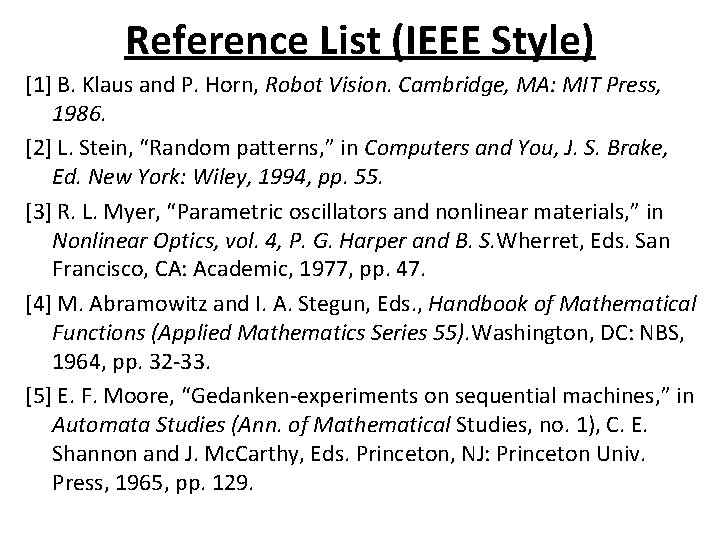 Reference List (IEEE Style)

[1] B. Klaus and P. Horn, Robot Vision. Cambridge, MA: MIT Press, 1986.

[2] L. Stein, “Random patterns,” in Computers and You, J. S. Brake, Ed. New York: Wiley, 1994, pp. 55.

[3] R. L. Myer, “Parametric oscillators and nonlinear materials,” in Nonlinear Optics, vol. 4, P. G. Harper and B. S.Wherret, Eds. San Francisco, CA: Academic, 1977, pp. 47.

[4] M. Abramowitz and I. A. Stegun, Eds., Handbook of Mathematical Functions (Applied Mathematics Series 55).Washington, DC: NBS, 1964, pp. 32-33.

[5] E. F. Moore, “Gedanken-experiments on sequential machines,” in Automata Studies (Ann. of Mathematical Studies, no. 1), C. E. Shannon and J. McCarthy, Eds. Princeton, NJ: Princeton Univ. Press, 1965, pp. 129.